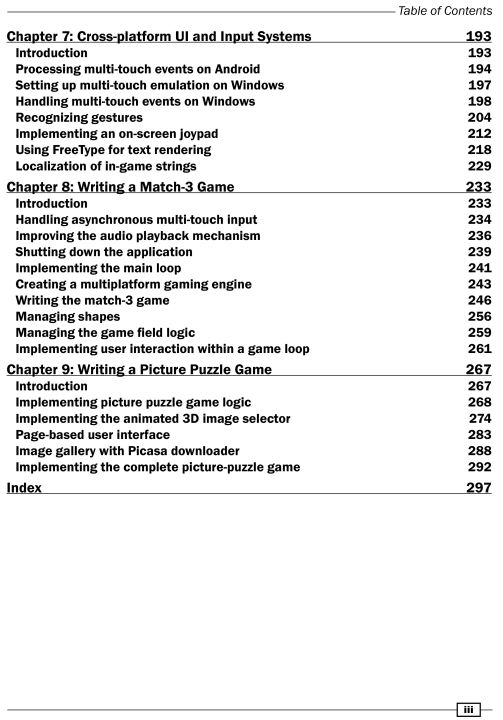 Table of Contents

Chapter 7: Cross-platform UI and Input Systems 193
Introduction 193
Processing multi-touch events on Android 194
Setting up multi-touch emulation on Windows 197
Handling multi-touch events on Windows 198
Recognizing gestures 204
Implementing an on-screen joypad 212
Using FreeType for text rendering 218
Localization of in-game strings 229

Chapter 8: Writing a Match-3 Game 233
Introduction 233
Handling asynchronous multi-touch input 234
Improving the audio playback mechanism 236
Shutting down the application 239
Implementing the main loop 241
Creating a multiplatform gaming engine 243
Writing the match-3 game 246
Managing shapes 256
Managing the game field logic 259
Implementing user interaction within a game loop 261

Chapter 9: Writing a Picture Puzzle Game 267
Introduction 267
Implementing picture puzzle game logic 268
Implementing the animated 3D image selector 274
Page-based user interface 283
Image gallery with Picasa downloader 288
Implementing the complete picture-puzzle game 292

Index 297

iii